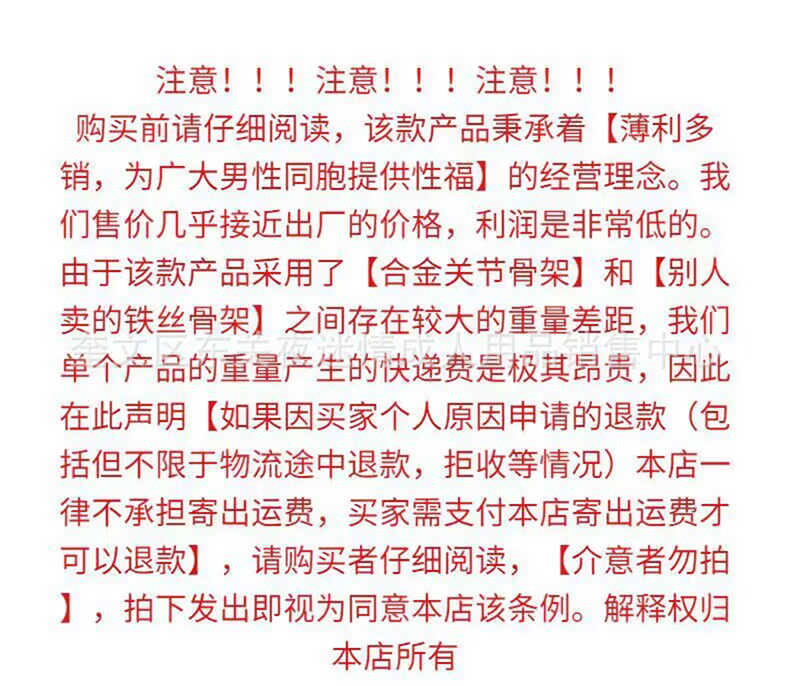 注意！！！注意！！！注意！！！

购买前请仔细阅读，该款产品秉承着【薄利多销，为广大男性同胞提供性福】的经营理念。我们售价几乎接近出厂的价格，利润是非常低的。由于该款产品采用了【合金关节骨架】和【别人卖的铁丝骨架】之间存在较大的重量差距，我们单个产品的重量产生的快递费是极其昂贵，因此在此声明【如果因买家个人原因申请的退款（包括但不限于物流途中退款，拒收等情况）本店一律不承担寄出运费，买家需支付本店寄出运费才可以退款】，请购买者仔细阅读，【介意者勿拍】，拍下发出即视为同意本店该条例。解释权归本店所有

奎文区东关夜迷情成人用品销售中心